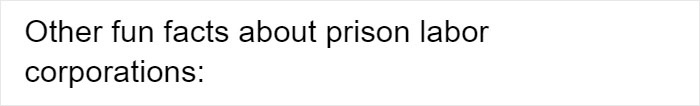 Other fun facts about prison labor corporations: